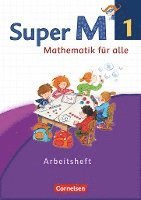 Super M 1

Mathematik für alle

Arbeitsheft

Cornelsen